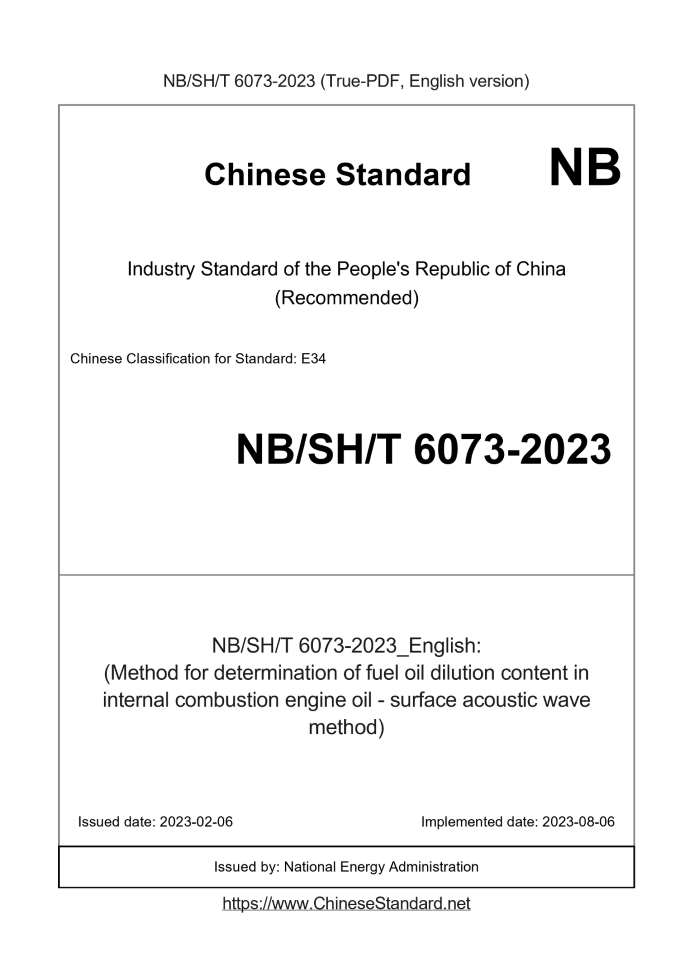 NB/SH/T 6073-2023 (True-PDF, English version)

Chinese Standard NB

Industry Standard of the People's Republic of China (Recommended)

Chinese Classification for Standard: E34

NB/SH/T 6073-2023

NB/SH/T 6073-2023_English: (Method for determination of fuel oil dilution content in internal combustion engine oil - surface acoustic wave method)

Issued date: 2023-02-06

Implemented date: 2023-08-06

Issued by: National Energy Administration

https://www.ChineseStandard.net